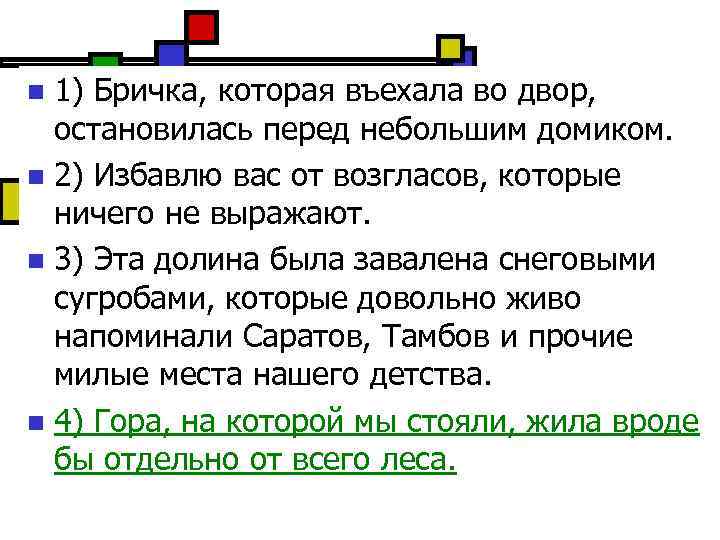 1) Бричка, которая въехала во двор, остановилась перед небольшим домиком.

2) Избавлю вас от возгласов, которые ничего не выражают.

3) Эта долина была завалена снеговыми сугробами, которые довольно живо напоминали Саратов, Тамбов и прочие милые места нашего детства.

4) Гора, на которой мы стояли, жила вроде бы отдельно от всего леса.